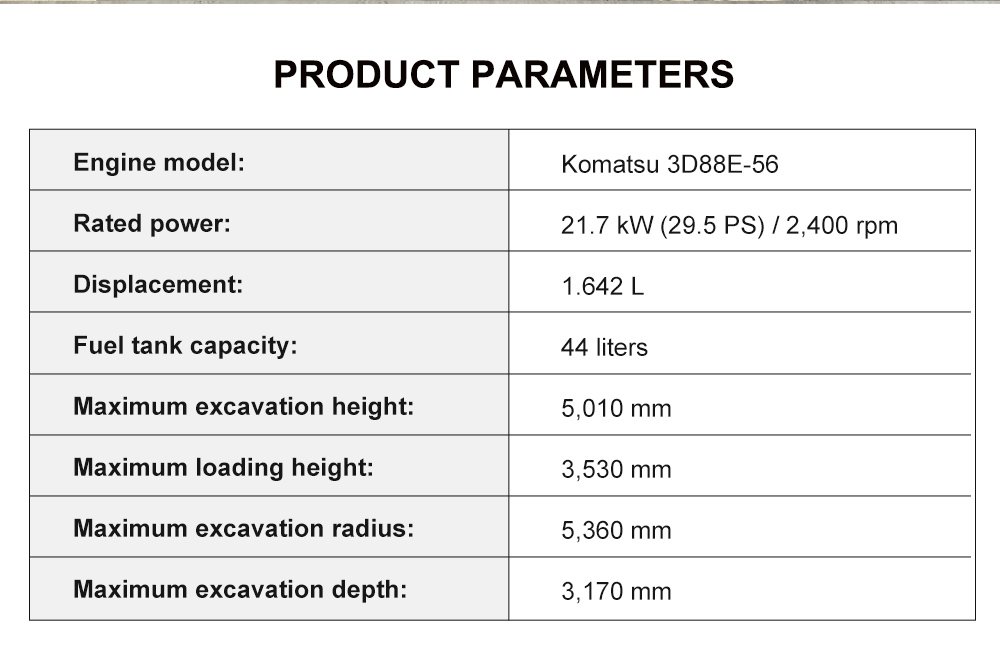 PRODUCT PARAMETERS

| Engine model: | Komatsu 3D88E-56 |
|---|---|
| Rated power: | 21.7 kW (29.5 PS) / 2,400 rpm |
| Displacement: | 1.642 L |
| Fuel tank capacity: | 44 liters |
| Maximum excavation height: | 5,010 mm |
| Maximum loading height: | 3,530 mm |
| Maximum excavation radius: | 5,360 mm |
| Maximum excavation depth: | 3,170 mm |